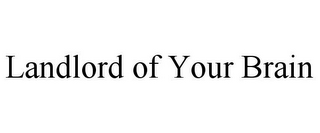 Landlord of Your Brain